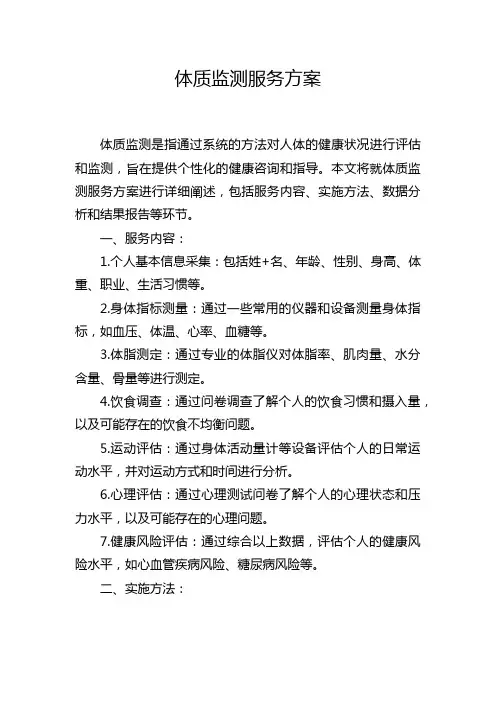 体质监测服务方案

体质监测是指通过系统的方法对人体的健康状况进行评估和监测，旨在提供个性化的健康咨询和指导。本文将就体质监测服务方案进行详细阐述，包括服务内容、实施方法、数据分析和结果报告等环节。

一、服务内容：

1.个人基本信息采集：包括姓+名、年龄、性别、身高、体重、职业、生活习惯等。

2.身体指标测量：通过一些常用的仪器和设备测量身体指标，如血压、体温、心率、血糖等。

3.体脂测定：通过专业的体脂仪对体脂率、肌肉量、水分含量、骨量等进行测定。

4.饮食调查：通过问卷调查了解个人的饮食习惯和摄入量，以及可能存在的饮食不均衡问题。

5.运动评估：通过身体活动量计等设备评估个人的日常运动水平，并对运动方式和时间进行分析。

6.心理评估：通过心理测试问卷了解个人的心理状态和压力水平，以及可能存在的心理问题。

7.健康风险评估：通过综合以上数据，评估个人的健康风险水平，如心血管疾病风险、糖尿病风险等。

二、实施方法：